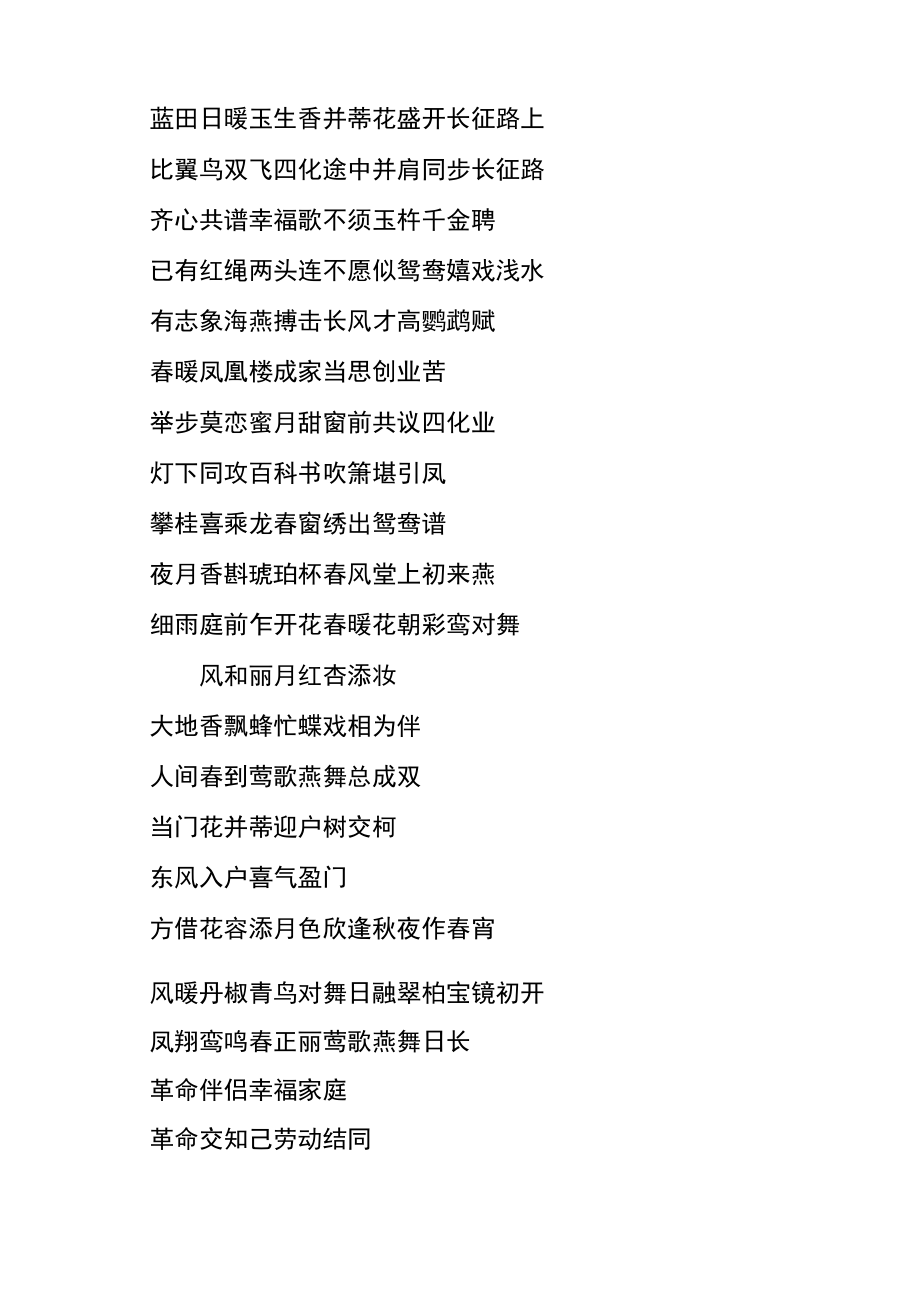 蓝田日暖玉生香并蒂花盛开长征路上

比翼鸟双飞四化途中并肩同步长征路

齐心共谱幸福歌不须玉杵千金聘

已有红绳两头连不愿似鸳鸯嬉戏浅水

有志象海燕搏击长风才高鹦鹉赋

春暖凤凰楼成家当思创业苦

举步莫恋蜜月甜窗前共议四化业

灯下同攻百科书吹箫堪引凤

攀桂喜乘龙春窗绣出鸳鸯谱

夜月香斟琥珀杯春风堂上初来燕

细雨庭前乍开花春暖花朝彩鸾对舞

风和丽月红杏添妆

大地香飘蜂忙蝶戏相为伴

人间春到莺歌燕舞总成双

当门花并蒂迎户树交柯

东风入户喜气盈门

方借花容添月色欣逢秋夜作春宵

风暖丹椒青鸟对舞日融翠柏宝镜初开

凤翔鸾鸣春正丽莺歌燕舞日长

革命伴侣幸福家庭

革命交知己劳动结同